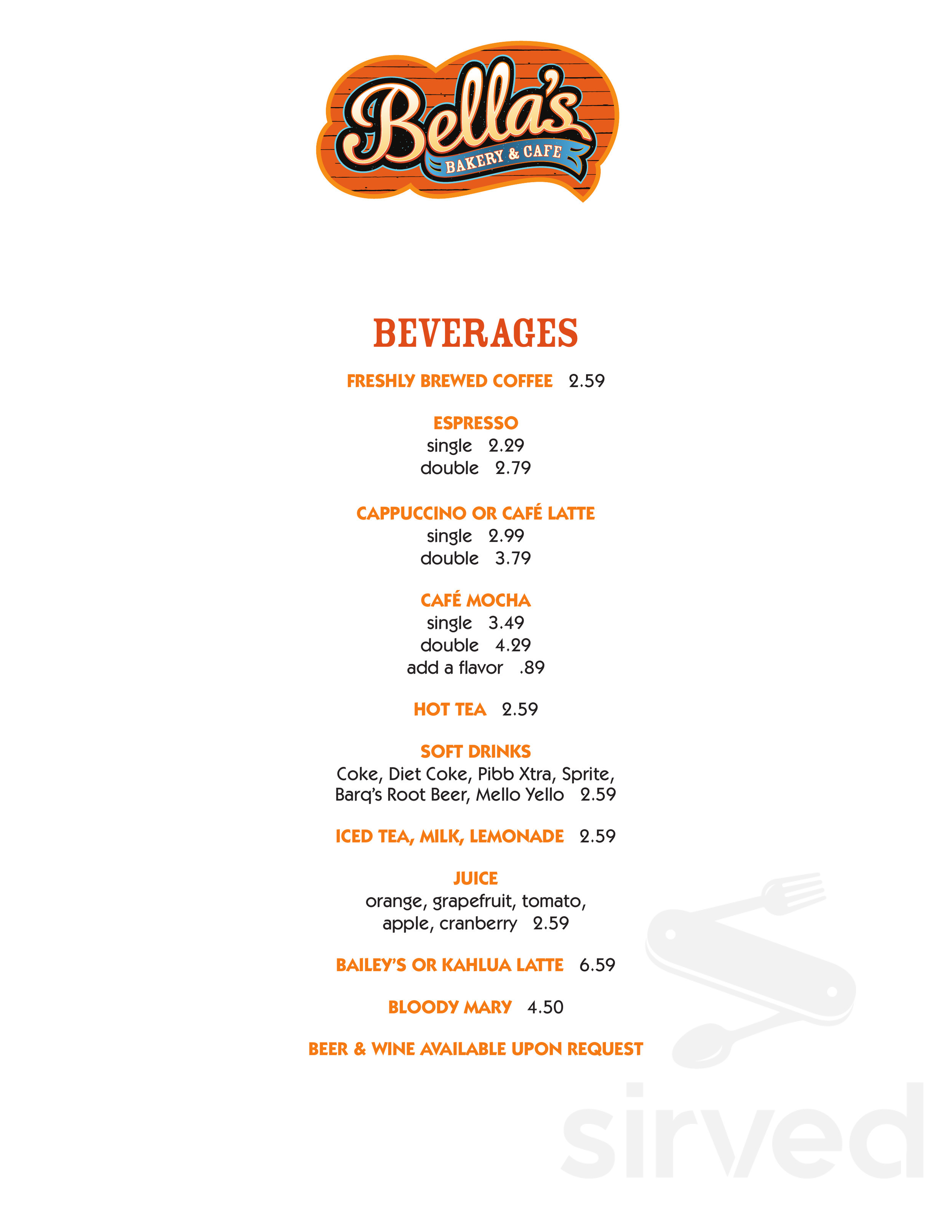 Bella's
BAKERY & CAFE

BEVERAGES

FRESHLY BREWED COFFEE 2.59

ESPRESSO
single 2.29
double 2.79

CAPPUCCINO OR CAFÉ LATTE
single 2.99
double 3.79

CAFÉ MOCHA
single 3.49
double 4.29
add a flavor .89

HOT TEA 2.59

SOFT DRINKS
Coke, Diet Coke, Pibb Xtra, Sprite, Barq's Root Beer, Mello Yello 2.59

ICED TEA, MILK, LEMONADE 2.59

JUICE
orange, grapefruit, tomato, apple, cranberry 2.59

BAILEY'S OR KAHLUA LATTE 6.59

BLOODY MARY 4.50

BEER & WINE AVAILABLE UPON REQUEST

sirved